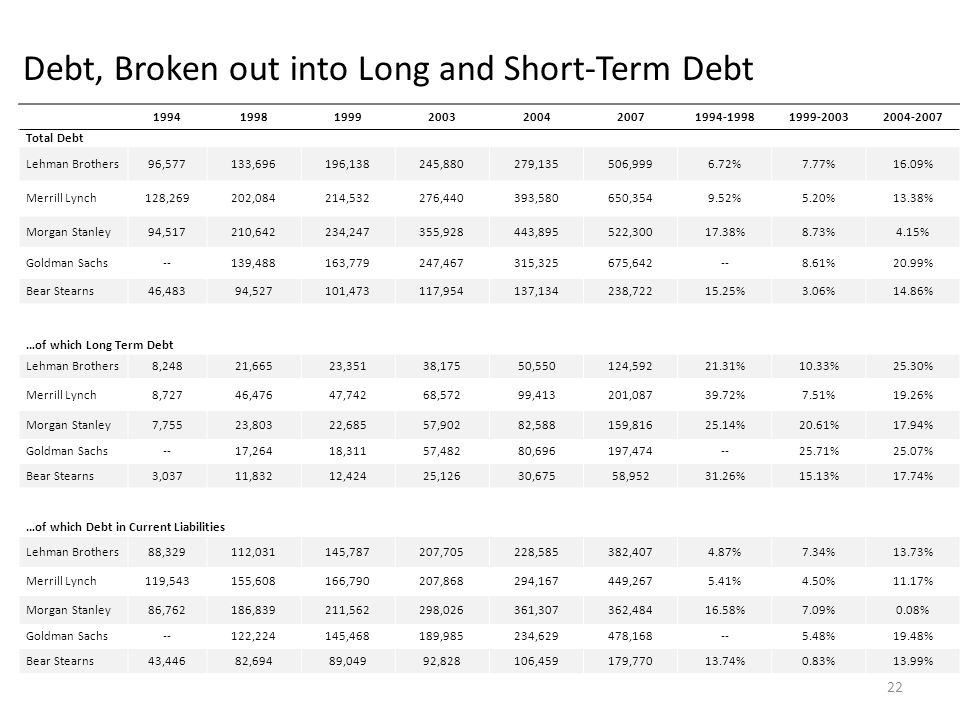 Debt, Broken out into Long and Short-Term Debt

| | 1994 | 1998 | 1999 | 2003 | 2004 | 2007 | 1994-1998 | 1999-2003 | 2004-2007 |
|---|---|---|---|---|---|---|---|---|---|
| Total Debt | | | | | | | | | |
| Lehman Brothers | 96,577 | 133,696 | 196,138 | 245,880 | 279,135 | 506,999 | 6.72% | 7.77% | 16.09% |
| Merrill Lynch | 128,269 | 202,084 | 214,532 | 276,440 | 393,580 | 650,354 | 9.52% | 5.20% | 13.38% |
| Morgan Stanley | 94,517 | 210,642 | 234,247 | 355,928 | 443,895 | 522,300 | 17.38% | 8.73% | 4.15% |
| Goldman Sachs | -- | 139,488 | 163,779 | 247,467 | 315,325 | 675,642 | -- | 8.61% | 20.99% |
| Bear Stearns | 46,483 | 94,527 | 101,473 | 117,954 | 137,134 | 238,722 | 15.25% | 3.06% | 14.86% |
| …of which Long Term Debt | | | | | | | | | |
| Lehman Brothers | 8,248 | 21,665 | 23,351 | 38,175 | 50,550 | 124,592 | 21.31% | 10.33% | 25.30% |
| Merrill Lynch | 8,727 | 46,476 | 47,742 | 68,572 | 99,413 | 201,087 | 39.72% | 7.51% | 19.26% |
| Morgan Stanley | 7,755 | 23,803 | 22,685 | 57,902 | 82,588 | 159,816 | 25.14% | 20.61% | 17.94% |
| Goldman Sachs | -- | 17,264 | 18,311 | 57,482 | 80,696 | 197,474 | -- | 25.71% | 25.07% |
| Bear Stearns | 3,037 | 11,832 | 12,424 | 25,126 | 30,675 | 58,952 | 31.26% | 15.13% | 17.74% |
| …of which Debt in Current Liabilities | | | | | | | | | |
| Lehman Brothers | 88,329 | 112,031 | 145,787 | 207,705 | 228,585 | 382,407 | 4.87% | 7.34% | 13.73% |
| Merrill Lynch | 119,543 | 155,608 | 166,790 | 207,868 | 294,167 | 449,267 | 5.41% | 4.50% | 11.17% |
| Morgan Stanley | 86,762 | 186,839 | 211,562 | 298,026 | 361,307 | 362,484 | 16.58% | 7.09% | 0.08% |
| Goldman Sachs | -- | 122,224 | 145,468 | 189,985 | 234,629 | 478,168 | -- | 5.48% | 19.48% |
| Bear Stearns | 43,446 | 82,694 | 89,049 | 92,828 | 106,459 | 179,770 | 13.74% | 0.83% | 13.99% |

22